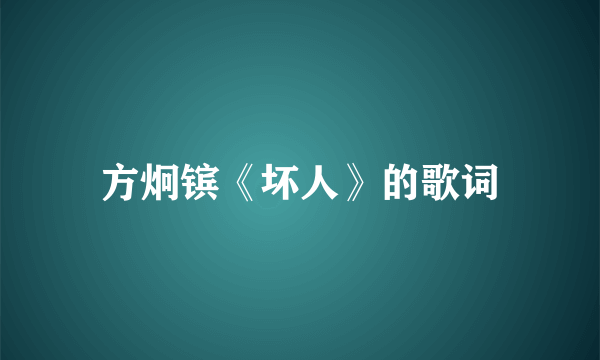 方炯镔《坏人》的歌词